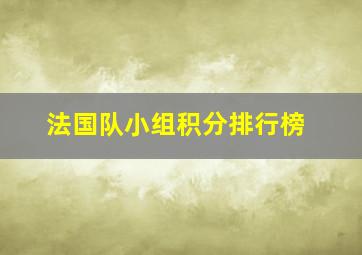 法国队小组积分排行榜